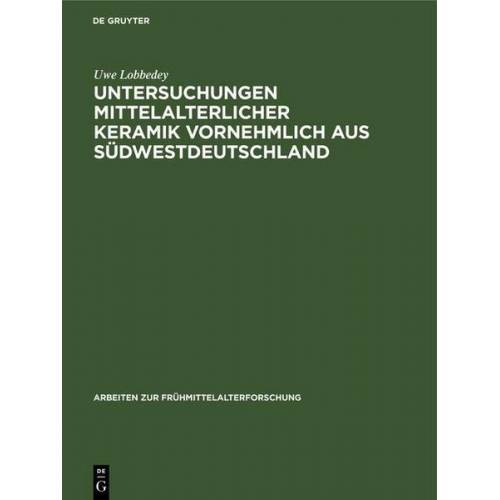 DE GRUYTER

Uwe Lobbedey

UNTERSUCHUNGEN MITTELALTERLICHER KERAMIK VORNEHMLICH AUS SÜDWESTDEUTSCHLAND

ARBEITEN ZUR FRÜHMITTELALTERFORSCHUNG

DE G